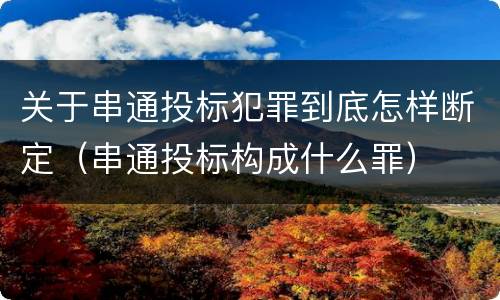 关于串通投标犯罪到底怎样断定（串通投标构成什么罪）